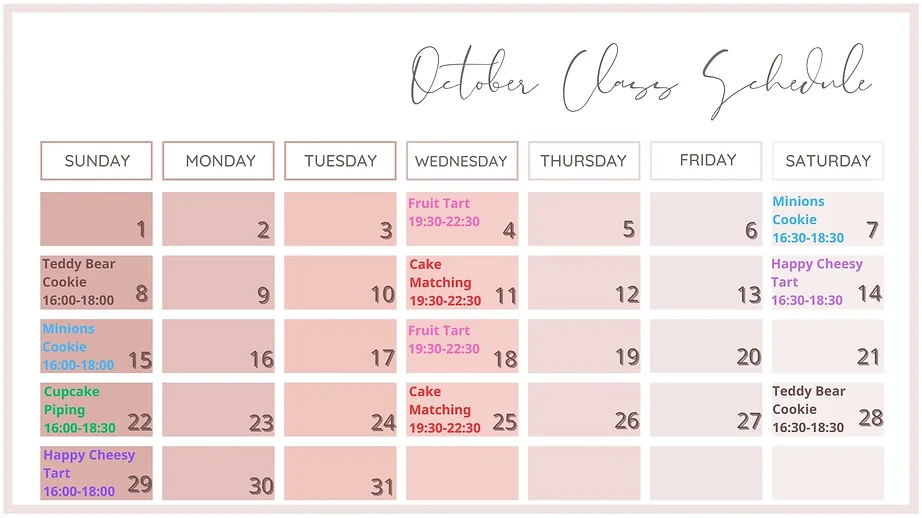 October Class Schedule

| SUNDAY | MONDAY | TUESDAY | WEDNESDAY | THURSDAY | FRIDAY | SATURDAY |
|---|---|---|---|---|---|---|
| 1 | 2 | 3 | Fruit Tart 19:30-22:30 4 | 5 | 6 | Minions Cookie 16:30-18:30 7 |
| Teddy Bear Cookie 16:00-18:00 8 | 9 | 10 | Cake Matching 19:30-22:30 11 | 12 | 13 | Happy Cheesy Tart 16:30-18:30 14 |
| Minions Cookie 16:00-18:00 15 | 16 | 17 | Fruit Tart 19:30-22:30 18 | 19 | 20 | 21 |
| Cupcake Piping 16:00-18:30 22 | 23 | 24 | Cake Matching 19:30-22:30 25 | 26 | 27 | Teddy Bear Cookie 16:30-18:30 28 |
| Happy Cheesy Tart 16:00-18:00 29 | 30 | 31 | | | | |